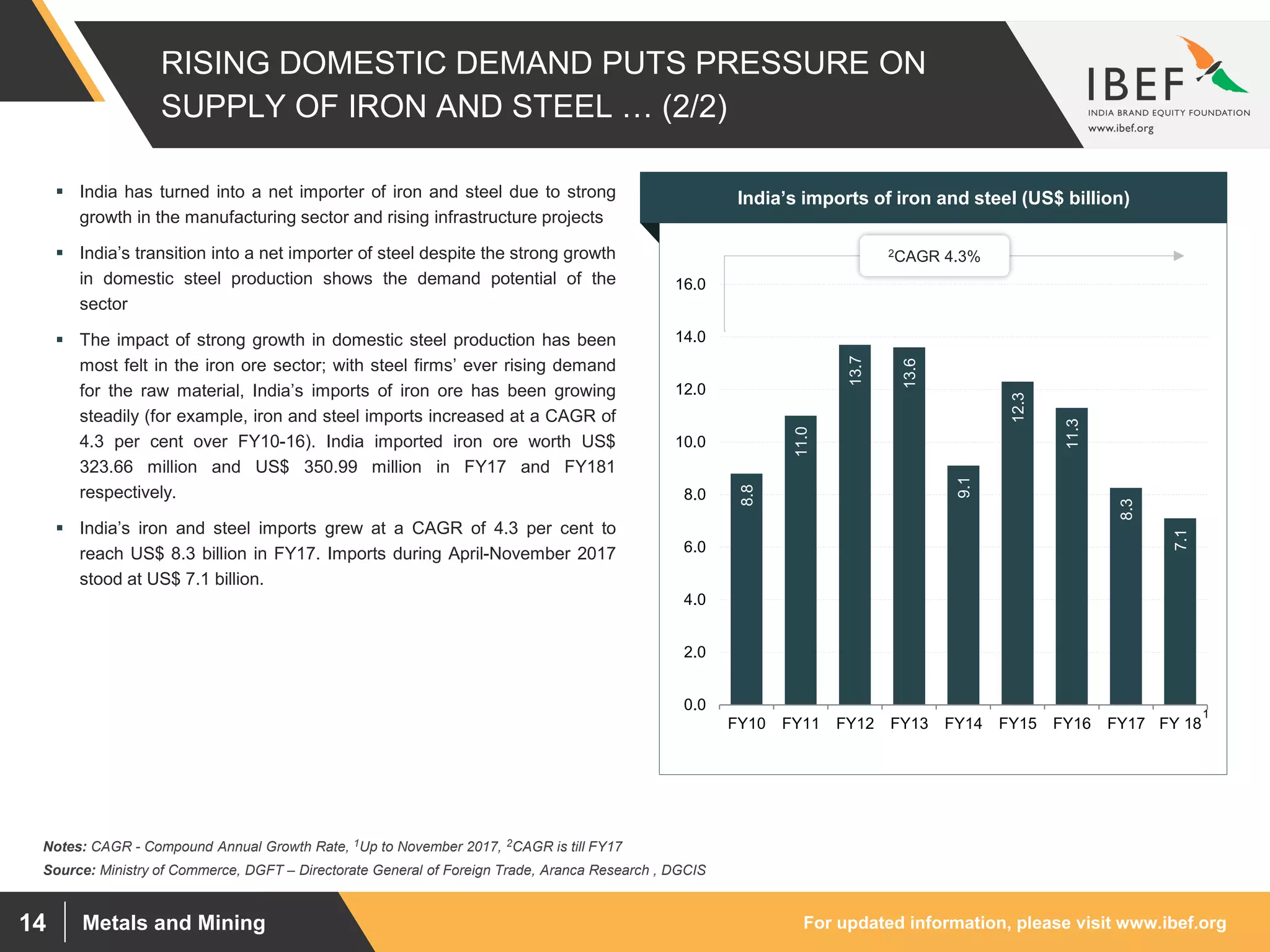 RISING DOMESTIC DEMAND PUTS PRESSURE ON SUPPLY OF IRON AND STEEL … (2/2)

IBEF
INDIA BRAND EQUITY FOUNDATION
www.ibef.org

▪ India has turned into a net importer of iron and steel due to strong growth in the manufacturing sector and rising infrastructure projects

▪ India's transition into a net importer of steel despite the strong growth in domestic steel production shows the demand potential of the sector

▪ The impact of strong growth in domestic steel production has been most felt in the iron ore sector; with steel firms' ever rising demand for the raw material, India's imports of iron ore has been growing steadily (for example, iron and steel imports increased at a CAGR of 4.3 per cent over FY10-16). India imported iron ore worth US$ 323.66 million and US$ 350.99 million in FY17 and FY181 respectively.

▪ India's iron and steel imports grew at a CAGR of 4.3 per cent to reach US$ 8.3 billion in FY17. Imports during April-November 2017 stood at US$ 7.1 billion.

India's imports of iron and steel (US$ billion)

$^2$CAGR 4.3%

16.0
14.0
12.0
10.0
8.0
6.0
4.0
2.0
0.0

8.8
11.0
13.7
13.6
9.1
12.3
11.3
8.3
7.1

FY10 FY11 FY12 FY13 FY14 FY15 FY16 FY17 FY 18$^1$

Notes: CAGR - Compound Annual Growth Rate, $^1$Up to November 2017, $^2$CAGR is till FY17
Source: Ministry of Commerce, DGFT – Directorate General of Foreign Trade, Aranca Research , DGCIS

14 Metals and Mining
For updated information, please visit www.ibef.org